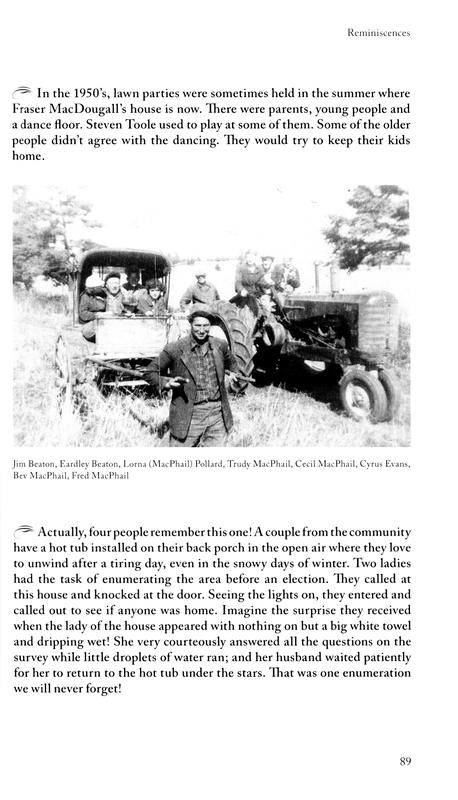 Reminiscences

In the 1950's, lawn parties were sometimes held in the summer where Fraser MacDougall's house is now. There were parents, young people and a dance floor. Steven Toole used to play at some of them. Some of the older people didn't agree with the dancing. They would try to keep their kids home.

Jim Beaton, Eardley Beaton, Lorna (MacPhail) Pollard, Trudy MacPhail, Cecil MacPhail, Cyrus Evans, Bev MacPhail, Fred MacPhail

Actually, four people remember this one! A couple from the community have a hot tub installed on their back porch in the open air where they love to unwind after a tiring day, even in the snowy days of winter. Two ladies had the task of enumerating the area before an election. They called at this house and knocked at the door. Seeing the lights on, they entered and called out to see if anyone was home. Imagine the surprise they received when the lady of the house appeared with nothing on but a big white towel and dripping wet! She very courteously answered all the questions on the survey while little droplets of water ran; and her husband waited patiently for her to return to the hot tub under the stars. That was one enumeration we will never forget!

89